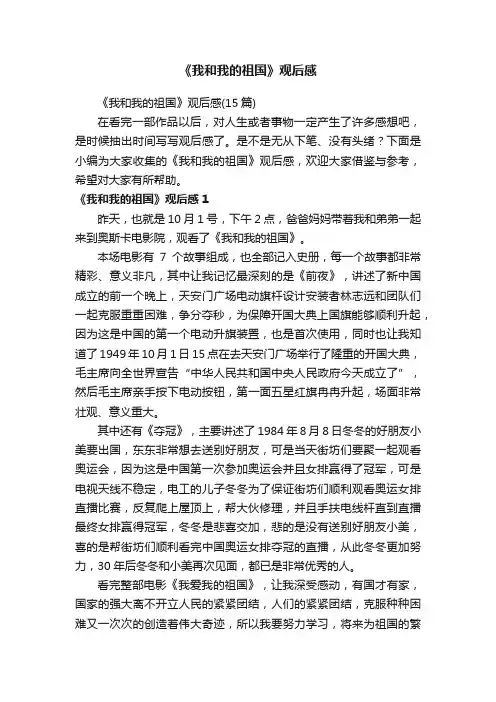 《我和我的祖国》观后感

《我和我的祖国》观后感(15 篇)

在看完一部作品以后，对人生或者事物一定产生了许多感想吧，是时候抽出时间写写观后感了。是不是无从下笔、没有头绪？下面是小编为大家收集的《我和我的祖国》观后感，欢迎大家借鉴与参考，希望对大家有所帮助。

《我和我的祖国》观后感 1

昨天，也就是 10 月 1 号，下午 2 点，爸爸妈妈带着我和弟弟一起来到奥斯卡电影院，观看了《我和我的祖国》。

本场电影有 7 个故事组成，也全部记入史册，每一个故事都非常精彩、意义非凡，其中让我记忆最深刻的是《前夜》，讲述了新中国成立的前一个晚上，天安门广场电动旗杆设计安装者林志远和团队们一起克服重重困难，争分夺秒，为保障开国大典上国旗能够顺利升起，因为这是中国的第一个电动升旗装置，也是首次使用，同时也让我知道了 1949 年 10 月 1 日 15 点在去天安门广场举行了隆重的开国大典，毛主席向全世界宣告“中华人民共和国中央人民政府今天成立了”，然后毛主席亲手按下电动按钮，第一面五星红旗冉冉升起，场面非常壮观、意义重大。

其中还有《夺冠》，主要讲述了 1984 年 8 月 8 日冬冬的好朋友小美要出国，东东非常想去送别好朋友，可是当天街坊们要聚一起观看奥运会，因为这是中国第一次参加奥运会并且女排赢得了冠军，可是电视天线不稳定，电工的儿子冬冬为了保证街坊们顺利观看奥运女排直播比赛，反复爬上屋顶上，帮大伙修理，并且手扶电线杆直到直播最终女排赢得冠军，冬冬是悲喜交加，悲的是没有送别好朋友小美，喜的是帮街坊们顺利看完中国奥运女排夺冠的直播，从此冬冬更加努力，30 年后冬冬和小美再次见面，都已是非常优秀的人。

看完整部电影《我爱我的祖国》，让我深受感动，有国才有家，国家的强大离不开立人民的紧紧团结，人们的紧紧团结，克服种种困难又一次次的创造着伟大奇迹，所以我要努力学习，将来为祖国的繁